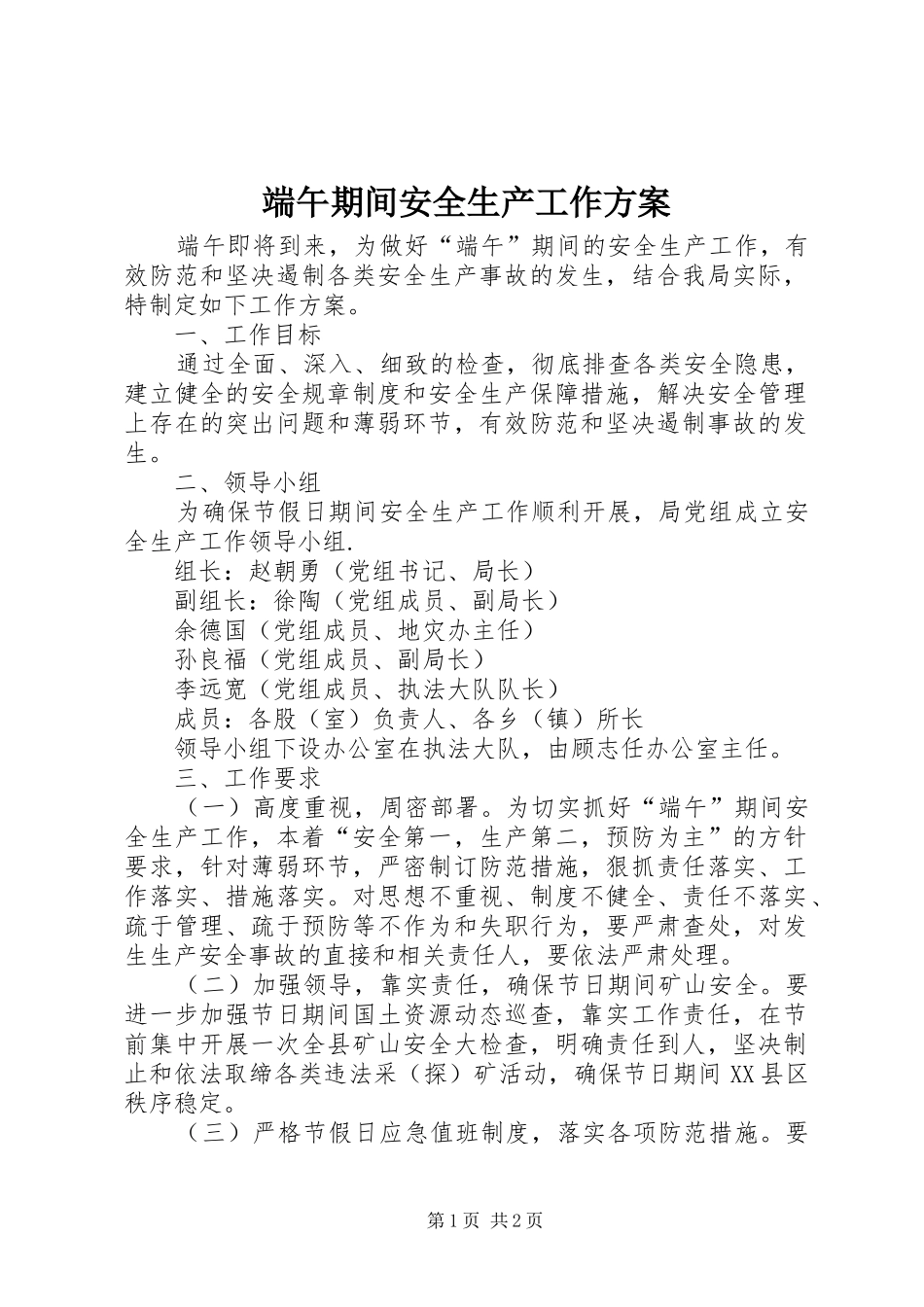 端午期间安全生产工作方案

端午即将到来，为做好“端午”期间的安全生产工作，有效防范和坚决遏制各类安全生产事故的发生，结合我局实际，特制定如下工作方案。

一、工作目标

通过全面、深入、细致的检查，彻底排查各类安全隐患，建立健全的安全规章制度和安全生产保障措施，解决安全管理上存在的突出问题和薄弱环节，有效防范和坚决遏制事故的发生。

二、领导小组

为确保节假日期间安全生产工作顺利开展，局党组成立安全生产工作领导小组.

组长：赵朝勇（党组书记、局长）

副组长：徐陶（党组成员、副局长）

余德国（党组成员、地灾办主任）

孙良福（党组成员、副局长）

李远宽（党组成员、执法大队队长）

成员：各股（室）负责人、各乡（镇）所长

领导小组下设办公室在执法大队，由顾志任办公室主任。

三、工作要求

（一）高度重视，周密部署。为切实抓好“端午”期间安全生产工作，本着“安全第一，生产第二，预防为主”的方针要求，针对薄弱环节，严密制订防范措施，狠抓责任落实、工作落实、措施落实。对思想不重视、制度不健全、责任不落实、疏于管理、疏于预防等不作为和失职行为，要严肃查处，对发生生产安全事故的直接和相关责任人，要依法严肃处理。

（二）加强领导，靠实责任，确保节日期间矿山安全。要进一步加强节日期间国土资源动态巡查，靠实工作责任，在节前集中开展一次全县矿山安全大检查，明确责任到人，坚决制止和依法取缔各类违法采（探）矿活动，确保节日期间XX县区秩序稳定。

（三）严格节假日应急值班制度，落实各项防范措施。要

第1页 共2页